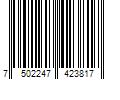 7 502247 423817